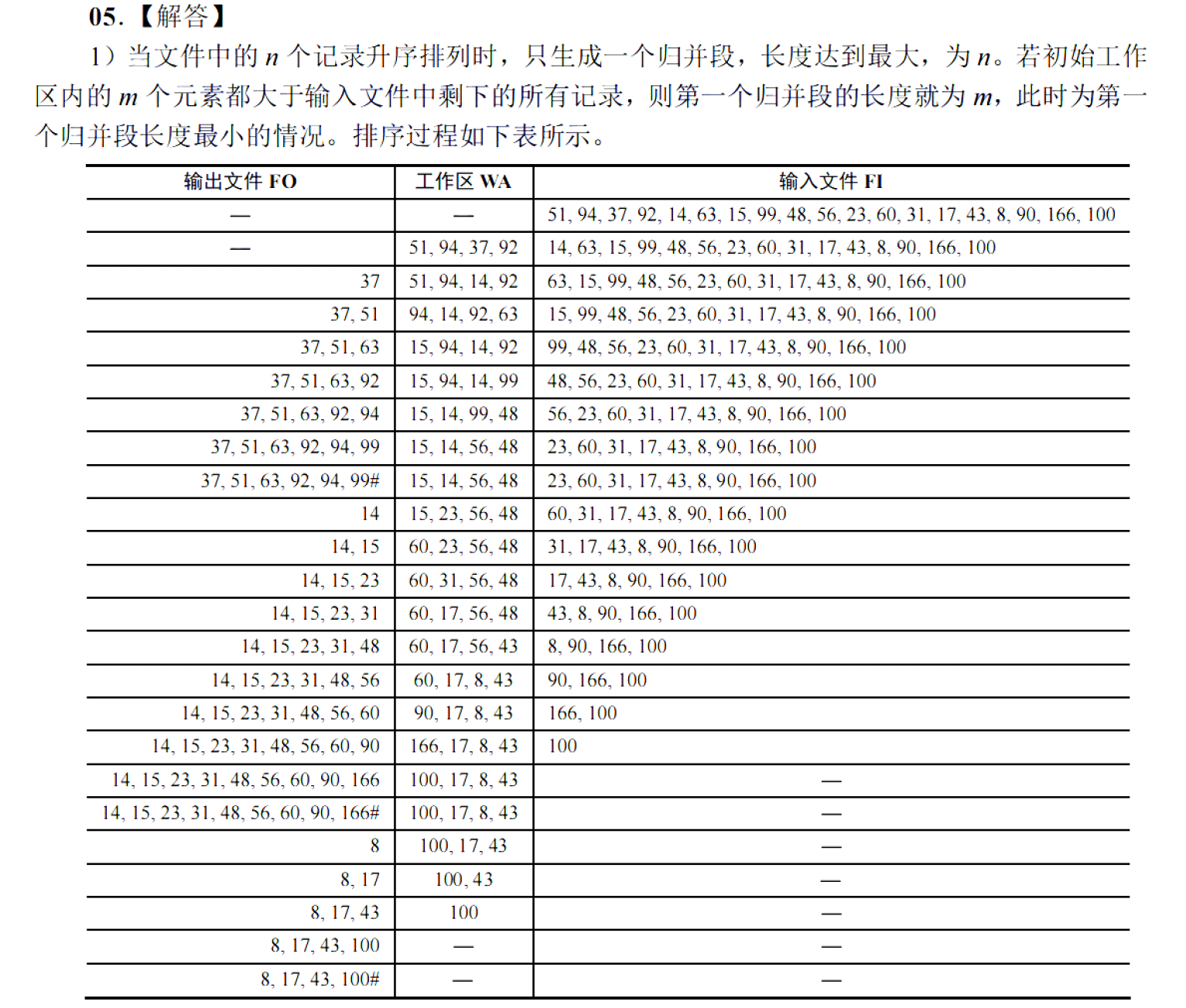 05.【解答】

1）当文件中的 $n$ 个记录升序排列时，只生成一个归并段，长度达到最大，为 $n$。若初始工作区内的 $m$ 个元素都大于输入文件中剩下的所有记录，则第一个归并段的长度就为 $m$，此时为第一个归并段长度最小的情况。排序过程如下表所示。

| 输出文件 FO | 工作区 WA | 输入文件 FI |
|---|---|---|
| — | — | 51, 94, 37, 92, 14, 63, 15, 99, 48, 56, 23, 60, 31, 17, 43, 8, 90, 166, 100 |
| — | 51, 94, 37, 92 | 14, 63, 15, 99, 48, 56, 23, 60, 31, 17, 43, 8, 90, 166, 100 |
| 37 | 51, 94, 14, 92 | 63, 15, 99, 48, 56, 23, 60, 31, 17, 43, 8, 90, 166, 100 |
| 37, 51 | 94, 14, 92, 63 | 15, 99, 48, 56, 23, 60, 31, 17, 43, 8, 90, 166, 100 |
| 37, 51, 63 | 15, 94, 14, 92 | 99, 48, 56, 23, 60, 31, 17, 43, 8, 90, 166, 100 |
| 37, 51, 63, 92 | 15, 94, 14, 99 | 48, 56, 23, 60, 31, 17, 43, 8, 90, 166, 100 |
| 37, 51, 63, 92, 94 | 15, 14, 99, 48 | 56, 23, 60, 31, 17, 43, 8, 90, 166, 100 |
| 37, 51, 63, 92, 94, 99 | 15, 14, 56, 48 | 23, 60, 31, 17, 43, 8, 90, 166, 100 |
| 37, 51, 63, 92, 94, 99# | 15, 14, 56, 48 | 23, 60, 31, 17, 43, 8, 90, 166, 100 |
| 14 | 15, 23, 56, 48 | 60, 31, 17, 43, 8, 90, 166, 100 |
| 14, 15 | 60, 23, 56, 48 | 31, 17, 43, 8, 90, 166, 100 |
| 14, 15, 23 | 60, 31, 56, 48 | 17, 43, 8, 90, 166, 100 |
| 14, 15, 23, 31 | 60, 17, 56, 48 | 43, 8, 90, 166, 100 |
| 14, 15, 23, 31, 48 | 60, 17, 56, 43 | 8, 90, 166, 100 |
| 14, 15, 23, 31, 48, 56 | 60, 17, 8, 43 | 90, 166, 100 |
| 14, 15, 23, 31, 48, 56, 60 | 90, 17, 8, 43 | 166, 100 |
| 14, 15, 23, 31, 48, 56, 60, 90 | 166, 17, 8, 43 | 100 |
| 14, 15, 23, 31, 48, 56, 60, 90, 166 | 100, 17, 8, 43 | — |
| 14, 15, 23, 31, 48, 56, 60, 90, 166# | 100, 17, 8, 43 | — |
| 8 | 100, 17, 43 | — |
| 8, 17 | 100, 43 | — |
| 8, 17, 43 | 100 | — |
| 8, 17, 43, 100 | — | — |
| 8, 17, 43, 100# | — | — |